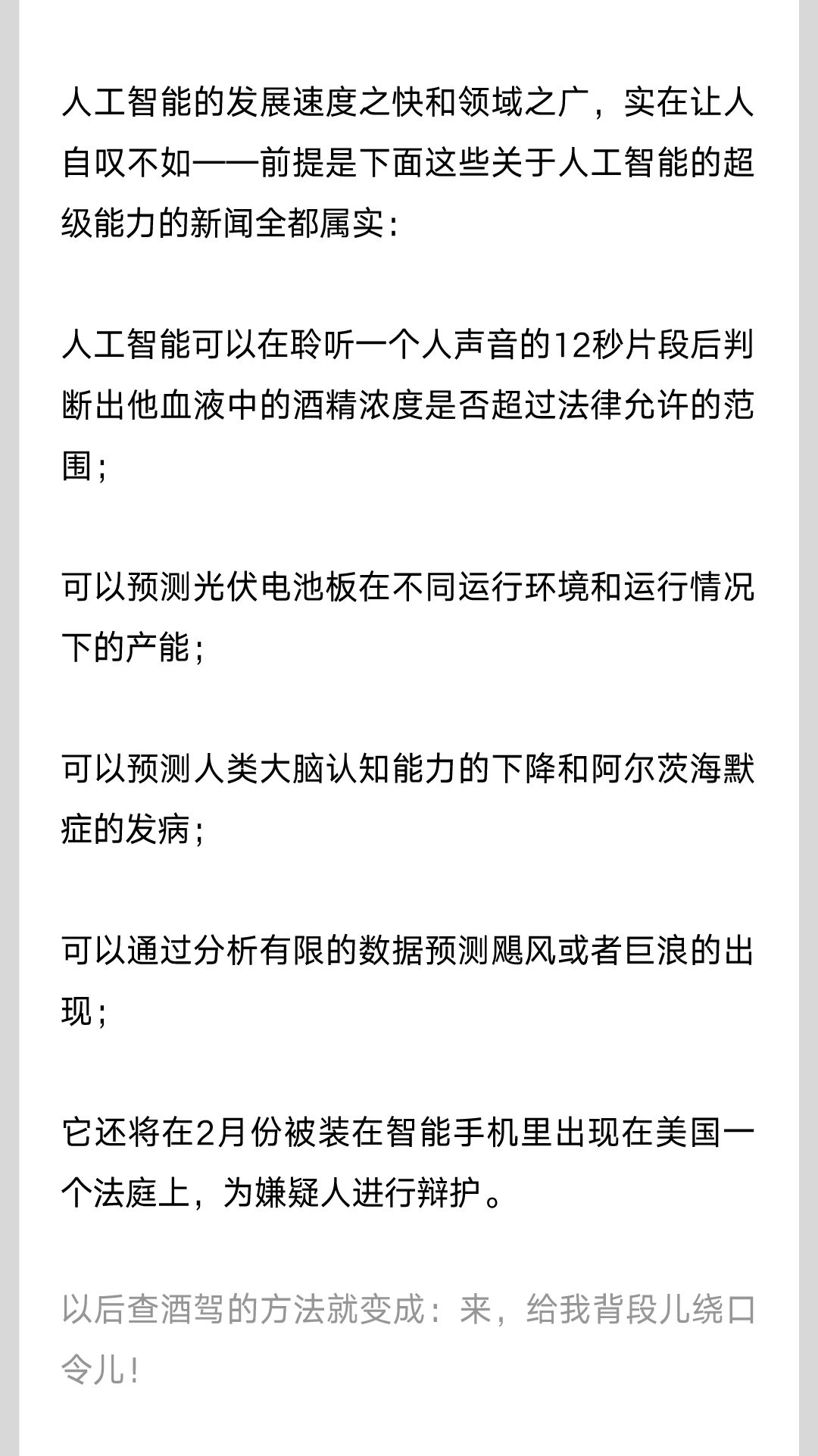 人工智能的发展速度之快和领域之广，实在让人自叹不如——前提是下面这些关于人工智能的超级能力的新闻全都属实：

人工智能可以在聆听一个人声音的12秒片段后判断出他血液中的酒精浓度是否超过法律允许的范围；

可以预测光伏电池板在不同运行环境和运行情况下的产能；

可以预测人类大脑认知能力的下降和阿尔茨海默症的发病；

可以通过分析有限的数据预测飓风或者巨浪的出现；

它还将在2月份被装在智能手机里出现在美国一个法庭上，为嫌疑人进行辩护。

以后查酒驾的方法就变成：来，给我背段儿绕口令儿！